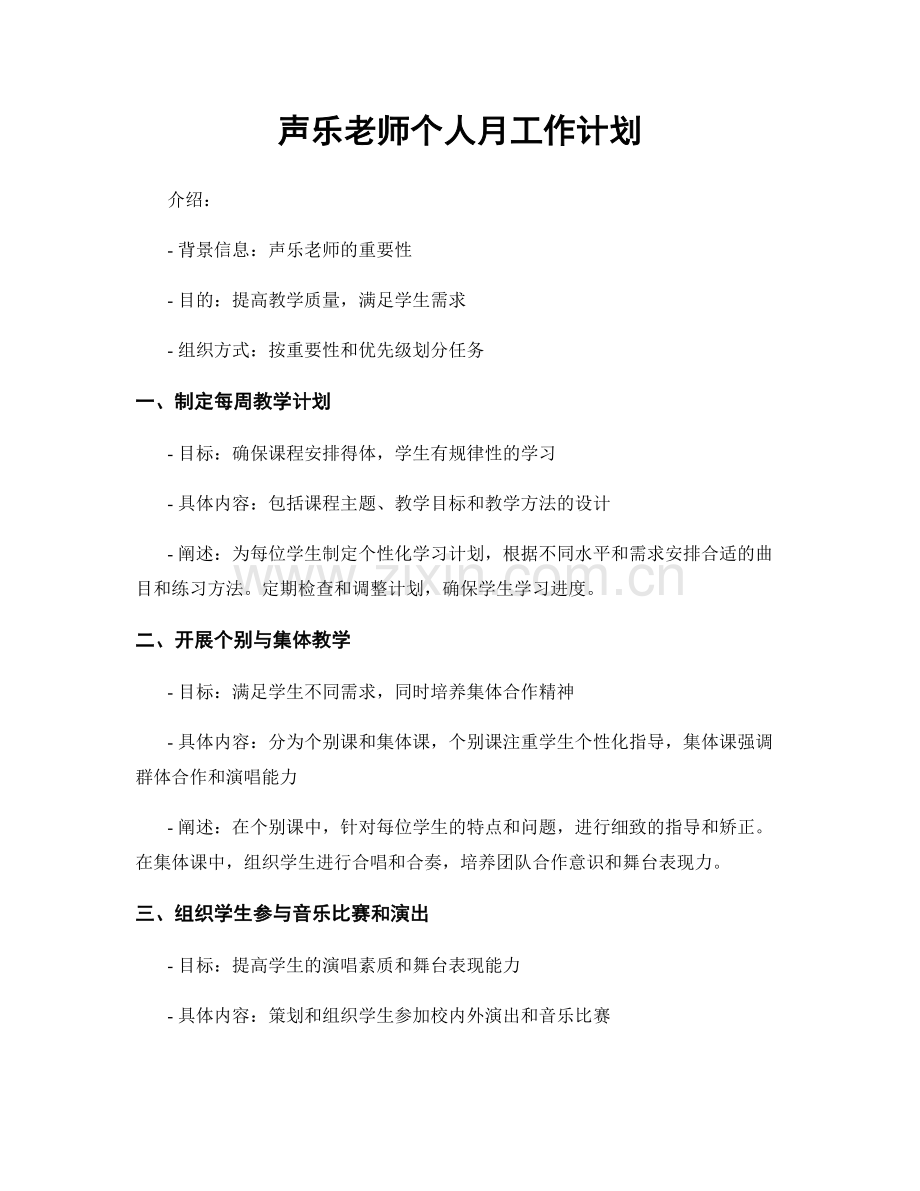 声乐老师个人月工作计划

介绍：

- 背景信息：声乐老师的重要性

- 目的：提高教学质量，满足学生需求

- 组织方式：按重要性和优先级划分任务

一、制定每周教学计划

- 目标：确保课程安排得体，学生有规律性的学习

- 具体内容：包括课程主题、教学目标和教学方法的设计

- 阐述：为每位学生制定个性化学习计划，根据不同水平和需求安排合适的曲目和练习方法。定期检查和调整计划，确保学生学习进度。

二、开展个别与集体教学

- 目标：满足学生不同需求，同时培养集体合作精神

- 具体内容：分为个别课和集体课，个别课注重学生个性化指导，集体课强调群体合作和演唱能力

- 阐述：在个别课中，针对每位学生的特点和问题，进行细致的指导和矫正。在集体课中，组织学生进行合唱和合奏，培养团队合作意识和舞台表现力。

三、组织学生参与音乐比赛和演出

- 目标：提高学生的演唱素质和舞台表现能力

- 具体内容：策划和组织学生参加校内外演出和音乐比赛

www.zixin.com.cn